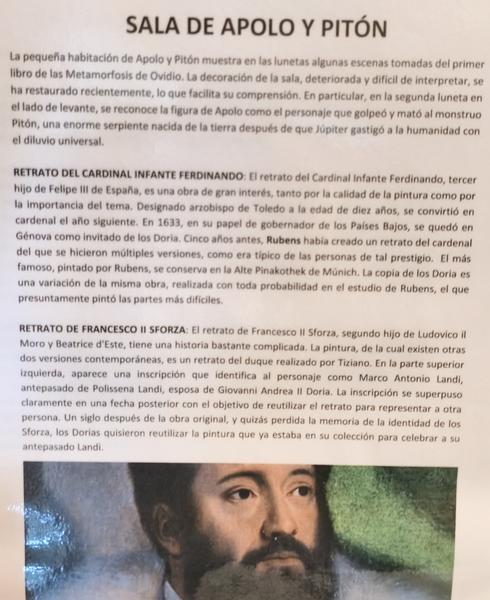 SALA DE APOLO Y PITÓN

La pequeña habitación de Apolo y Pitón muestra en las lunetas algunas escenas tomadas del primer libro de las Metamorfosis de Ovidio. La decoración de la sala, deteriorada y difícil de interpretar, se ha restaurado recientemente, lo que facilita su comprensión. En particular, en la segunda luneta en el lado de levante, se reconoce la figura de Apolo como el personaje que golpeó y mató al monstruo Pitón, una enorme serpiente nacida de la tierra después de que Júpiter gastigó a la humanidad con el diluvio universal.

RETRATO DEL CARDINAL INFANTE FERDINANDO: El retrato del Cardinal Infante Ferdinando, tercer hijo de Felipe III de España, es una obra de gran interés, tanto por la calidad de la pintura como por la importancia del tema. Designado arzobispo de Toledo a la edad de diez años, se convirtió en cardenal el año siguiente. En 1633, en su papel de gobernador de los Países Bajos, se quedó en Génova como invitado de los Doria. Cinco años antes, Rubens había creado un retrato del cardenal del que se hicieron múltiples versiones, como era típico de las personas de tal prestigio. El más famoso, pintado por Rubens, se conserva en la Alte Pinakothek de Múnich. La copia de los Doria es una variación de la misma obra, realizada con toda probabilidad en el estudio de Rubens, el que presuntamente pintó las partes más difíciles.

RETRATO DE FRANCESCO II SFORZA: El retrato de Francesco II Sforza, segundo hijo de Ludovico il Moro y Beatrice d'Este, tiene una historia bastante complicada. La pintura, de la cual existen otras dos versiones contemporáneas, es un retrato del duque realizado por Tiziano. En la parte superior izquierda, aparece una inscripción que identifica al personaje como Marco Antonio Landi, antepasado de Polissena Landi, esposa de Giovanni Andrea II Doria. La inscripción se superpuso claramente en una fecha posterior con el objetivo de reutilizar el retrato para representar a otra persona. Un siglo después de la obra original, y quizás perdida la memoria de la identidad de los Sforza, los Dorias quisieron reutilizar la pintura que ya estaba en su colección para celebrar a su antepasado Landi.